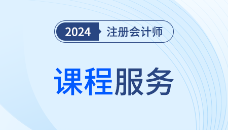 2024 注册会计师

课程服务